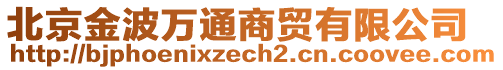 北京金波万通商贸有限公司
http://bjphoenixzech2.cn.coovee.com